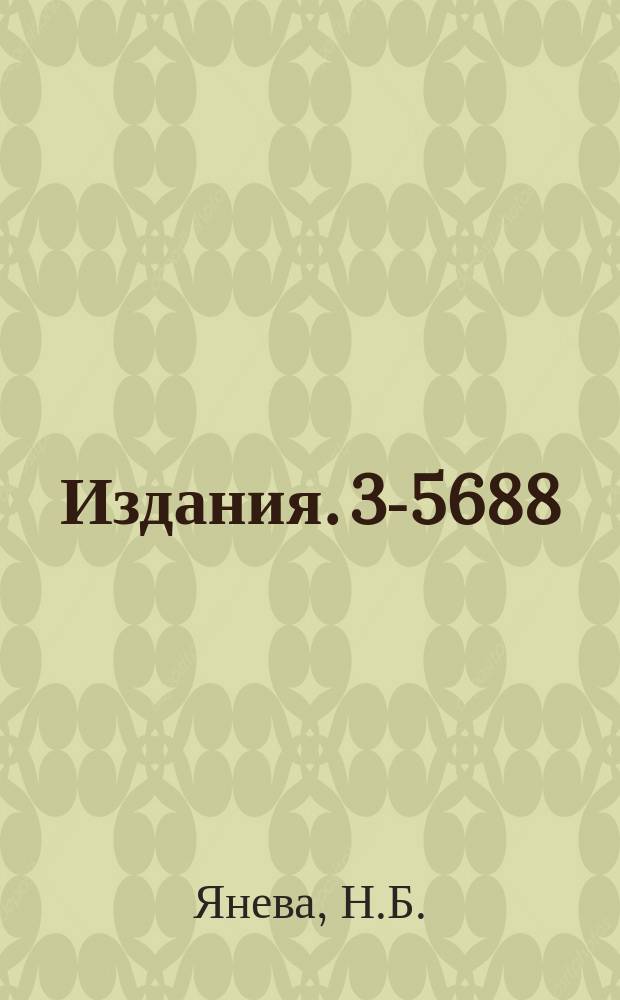 Издания. 3-5688

Янева, Н.Б.